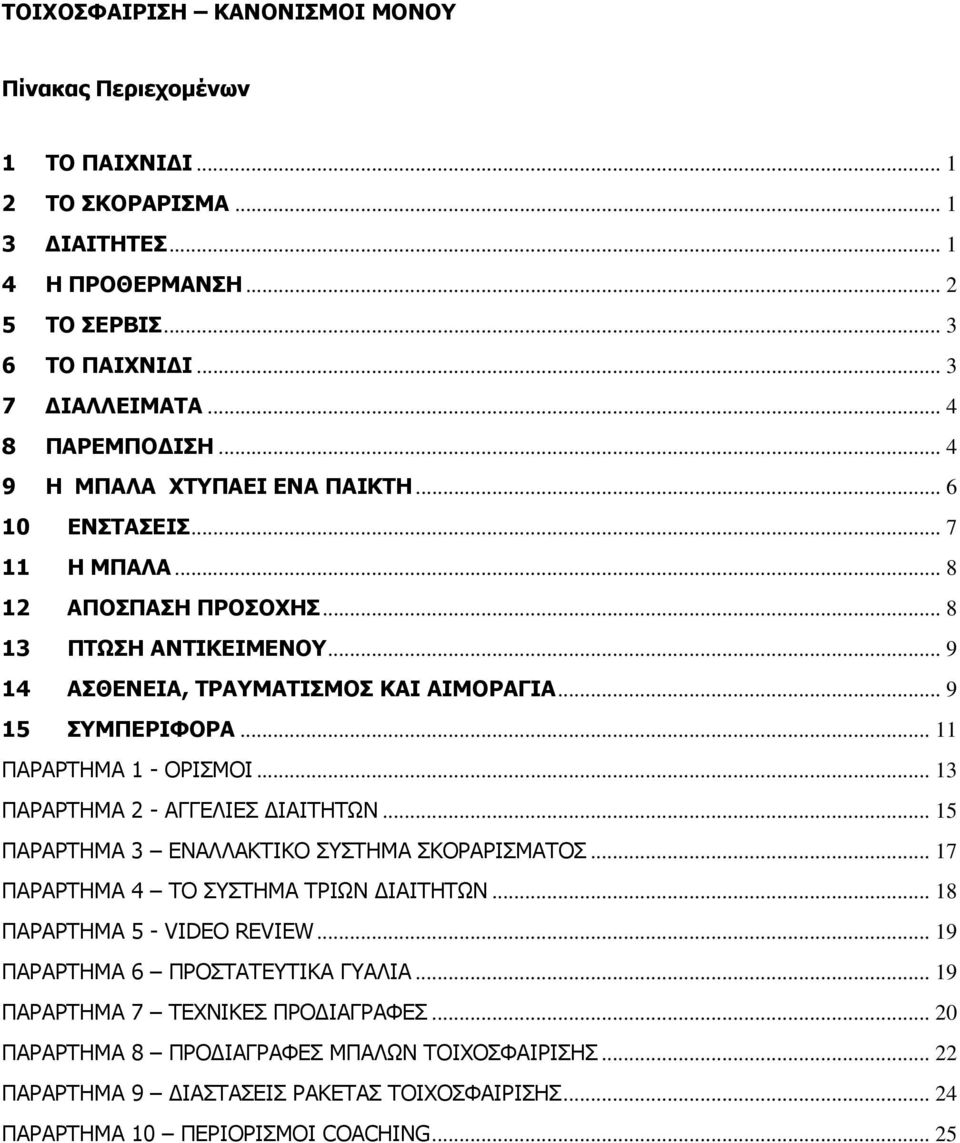 ΤΟΙΧΟΣΦΑΙΡΙΣΗ – ΚΑΝΟΝΙΣΜΟΙ ΜΟΝΟΥ

Πίνακας Περιεχομένων

1 ΤΟ ΠΑΙΧΝΙΔΙ ........ 1
2 ΤΟ ΣΚΟΡΑΡΙΣΜΑ ........ 1
3 ΔΙΑΙΤΗΤΕΣ ........ 1
4 Η ΠΡΟΘΕΡΜΑΝΣΗ ........ 2
5 ΤΟ ΣΕΡΒΙΣ ........ 3
6 ΤΟ ΠΑΙΧΝΙΔΙ ........ 3
7 ΔΙΑΛΛΕΙΜΑΤΑ ........ 4
8 ΠΑΡΕΜΠΟΔΙΣΗ ........ 4
9 Η ΜΠΑΛΑ ΧΤΥΠΑΕΙ ΕΝΑ ΠΑΙΚΤΗ ........ 6
10 ΕΝΣΤΑΣΕΙΣ ........ 7
11 Η ΜΠΑΛΑ ........ 8
12 ΑΠΟΣΠΑΣΗ ΠΡΟΣΟΧΗΣ ........ 8
13 ΠΤΩΣΗ ΑΝΤΙΚΕΙΜΕΝΟΥ ........ 9
14 ΑΣΘΕΝΕΙΑ, ΤΡΑΥΜΑΤΙΣΜΟΣ ΚΑΙ ΑΙΜΟΡΑΓΙΑ ........ 9
15 ΣΥΜΠΕΡΙΦΟΡΑ ........ 11
ΠΑΡΑΡΤΗΜΑ 1 - ΟΡΙΣΜΟΙ ........ 13
ΠΑΡΑΡΤΗΜΑ 2 - ΑΓΓΕΛΙΕΣ ΔΙΑΙΤΗΤΩΝ ........ 15
ΠΑΡΑΡΤΗΜΑ 3 – ΕΝΑΛΛΑΚΤΙΚΟ ΣΥΣΤΗΜΑ ΣΚΟΡΑΡΙΣΜΑΤΟΣ ........ 17
ΠΑΡΑΡΤΗΜΑ 4 – ΤΟ ΣΥΣΤΗΜΑ ΤΡΙΩΝ ΔΙΑΙΤΗΤΩΝ ........ 18
ΠΑΡΑΡΤΗΜΑ 5 - VIDEO REVIEW ........ 19
ΠΑΡΑΡΤΗΜΑ 6 – ΠΡΟΣΤΑΤΕΥΤΙΚΑ ΓΥΑΛΙΑ ........ 19
ΠΑΡΑΡΤΗΜΑ 7 – ΤΕΧΝΙΚΕΣ ΠΡΟΔΙΑΓΡΑΦΕΣ ........ 20
ΠΑΡΑΡΤΗΜΑ 8 – ΠΡΟΔΙΑΓΡΑΦΕΣ ΜΠΑΛΩΝ ΤΟΙΧΟΣΦΑΙΡΙΣΗΣ ........ 22
ΠΑΡΑΡΤΗΜΑ 9 – ΔΙΑΣΤΑΣΕΙΣ ΡΑΚΕΤΑΣ ΤΟΙΧΟΣΦΑΙΡΙΣΗΣ ........ 24
ΠΑΡΑΡΤΗΜΑ 10 – ΠΕΡΙΟΡΙΣΜΟΙ COACHING ........ 25